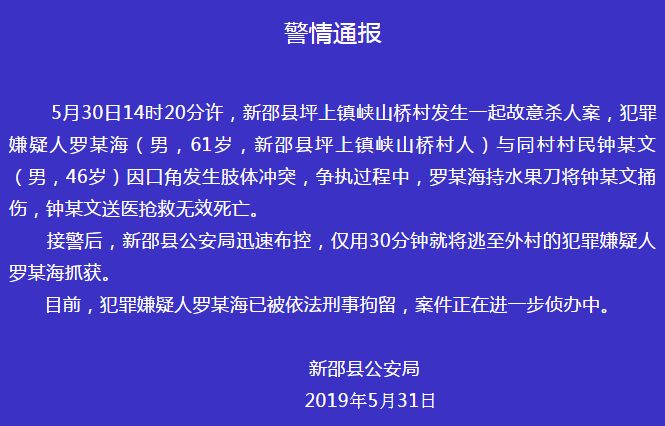 警情通报

5月30日14时20分许，新邵县坪上镇峡山桥村发生一起故意杀人案，犯罪嫌疑人罗某海（男，61岁，新邵县坪上镇峡山桥村人）与同村村民钟某文（男，46岁）因口角发生肢体冲突，争执过程中，罗某海持水果刀将钟某文捅伤，钟某文送医抢救无效死亡。

接警后，新邵县公安局迅速布控，仅用30分钟就将逃至外村的犯罪嫌疑人罗某海抓获。

目前，犯罪嫌疑人罗某海已被依法刑事拘留，案件正在进一步侦办中。

新邵县公安局
2019年5月31日